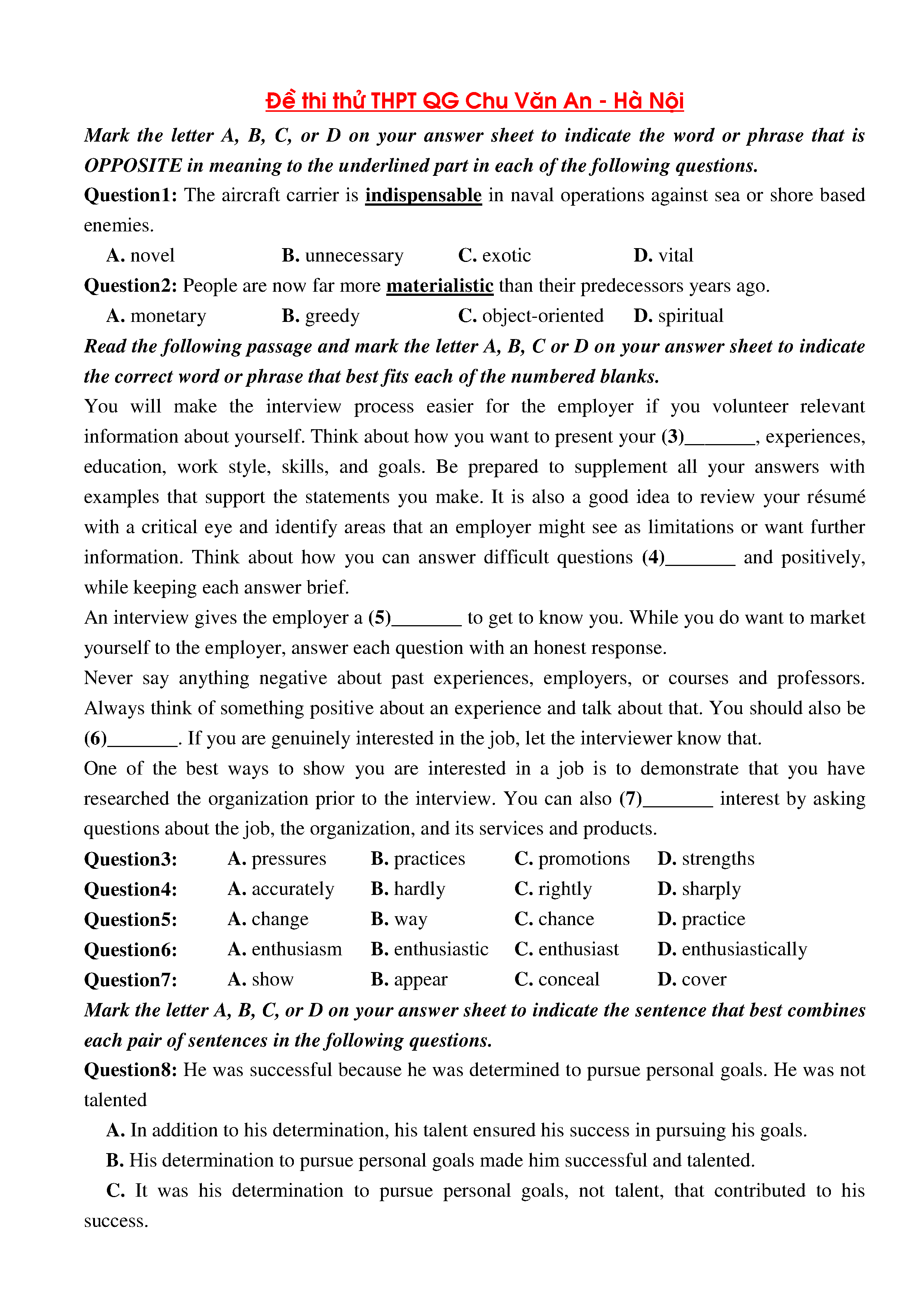 Đề thi thử THPT QG Chu Văn An - Hà Nội

Mark the letter A, B, C, or D on your answer sheet to indicate the word or phrase that is OPPOSITE in meaning to the underlined part in each of the following questions.

Question1: The aircraft carrier is indispensable in naval operations against sea or shore based enemies.

A. novel B. unnecessary C. exotic D. vital

Question2: People are now far more materialistic than their predecessors years ago.

A. monetary B. greedy C. object-oriented D. spiritual

Read the following passage and mark the letter A, B, C or D on your answer sheet to indicate the correct word or phrase that best fits each of the numbered blanks.

You will make the interview process easier for the employer if you volunteer relevant information about yourself. Think about how you want to present your (3)_______, experiences, education, work style, skills, and goals. Be prepared to supplement all your answers with examples that support the statements you make. It is also a good idea to review your résumé with a critical eye and identify areas that an employer might see as limitations or want further information. Think about how you can answer difficult questions (4)_______ and positively, while keeping each answer brief.

An interview gives the employer a (5)_______ to get to know you. While you do want to market yourself to the employer, answer each question with an honest response.

Never say anything negative about past experiences, employers, or courses and professors. Always think of something positive about an experience and talk about that. You should also be (6)_______. If you are genuinely interested in the job, let the interviewer know that.

One of the best ways to show you are interested in a job is to demonstrate that you have researched the organization prior to the interview. You can also (7)_______ interest by asking questions about the job, the organization, and its services and products.

Question3: A. pressures B. practices C. promotions D. strengths

Question4: A. accurately B. hardly C. rightly D. sharply

Question5: A. change B. way C. chance D. practice

Question6: A. enthusiasm B. enthusiastic C. enthusiast D. enthusiastically

Question7: A. show B. appear C. conceal D. cover

Mark the letter A, B, C, or D on your answer sheet to indicate the sentence that best combines each pair of sentences in the following questions.

Question8: He was successful because he was determined to pursue personal goals. He was not talented

A. In addition to his determination, his talent ensured his success in pursuing his goals.

B. His determination to pursue personal goals made him successful and talented.

C. It was his determination to pursue personal goals, not talent, that contributed to his success.